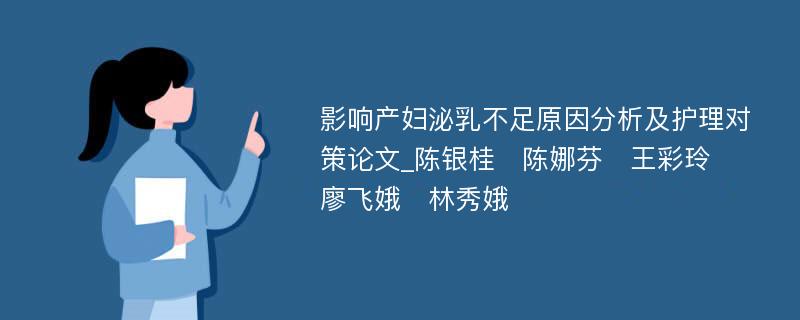 影响产妇泌乳不足原因分析及护理对策论文_陈银桂　陈娜芬　王彩玲　廖飞娥　林秀娥